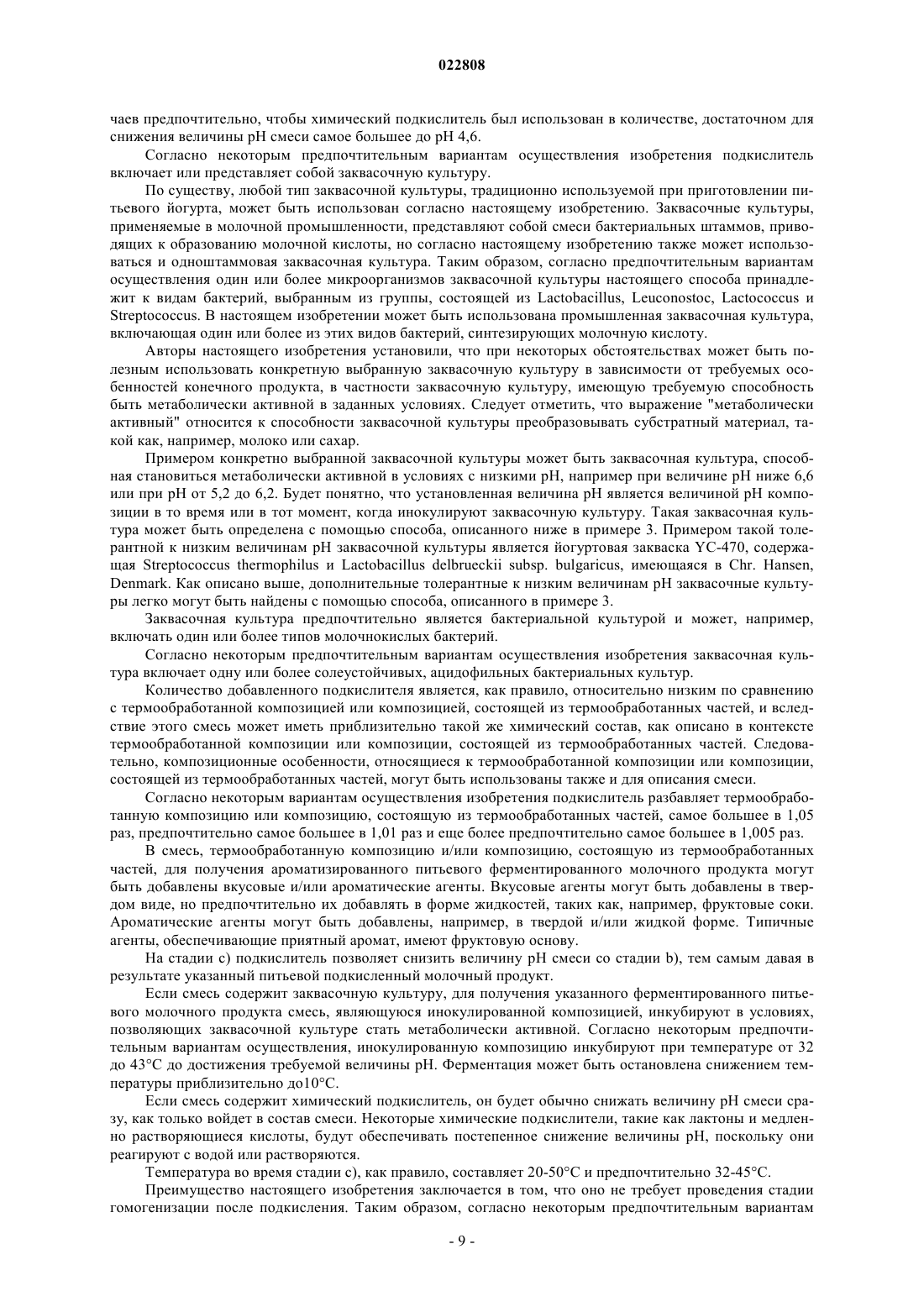 022808

чаев предпочтительно, чтобы химический подкислитель был использован в количестве, достаточном для снижения величины pH смеси самое большее до pH 4,6.

Согласно некоторым предпочтительным вариантам осуществления изобретения подкислитель включает или представляет собой заквасочную культуру.

По существу, любой тип заквасочной культуры, традиционно используемой при приготовлении питьевого йогурта, может быть использован согласно настоящему изобретению. Заквасочные культуры, применяемые в молочной промышленности, представляют собой смеси бактериальных штаммов, приводящих к образованию молочной кислоты, но согласно настоящему изобретению также может использоваться и одноштаммовая заквасочная культура. Таким образом, согласно предпочтительным вариантам осуществления один или более микроорганизмов заквасочной культуры настоящего способа принадлежит к видам бактерий, выбранным из группы, состоящей из Lactobacillus, Leuconostoc, Lactococcus и Streptococcus. В настоящем изобретении может быть использована промышленная заквасочная культура, включающая один или более из этих видов бактерий, синтезирующих молочную кислоту.

Авторы настоящего изобретения установили, что при некоторых обстоятельствах может быть полезным использовать конкретную выбранную заквасочную культуру в зависимости от требуемых особенностей конечного продукта, в частности заквасочную культуру, имеющую требуемую способность быть метаболически активной в заданных условиях. Следует отметить, что выражение "метаболически активный" относится к способности заквасочной культуры преобразовывать субстратный материал, такой как, например, молоко или сахар.

Примером конкретно выбранной заквасочной культуры может быть заквасочная культура, способная становиться метаболически активной в условиях с низкими pH, например при величине pH ниже 6,6 или при pH от 5,2 до 6,2. Будет понятно, что установленная величина pH является величиной pH композиции в то время или в тот момент, когда инокулируют заквасочную культуру. Такая заквасочная культура может быть определена с помощью способа, описанного ниже в примере 3. Примером такой толерантной к низким величинам pH заквасочной культуры является йогуртовая закваска YC-470, содержащая Streptococcus thermophilus и Lactobacillus delbrueckii subsp. bulgaricus, имеющаяся в Chr. Hansen, Denmark. Как описано выше, дополнительные толерантные к низким величинам pH заквасочные культуры легко могут быть найдены с помощью способа, описанного в примере 3.

Заквасочная культура предпочтительно является бактериальной культурой и может, например, включать один или более типов молочнокислых бактерий.

Согласно некоторым предпочтительным вариантам осуществления изобретения заквасочная культура включает одну или более солеустойчивых, ацидофильных бактериальных культур.

Количество добавленного подкислителя является, как правило, относительно низким по сравнению с термообработанной композицией или композицией, состоящей из термообработанных частей, и вследствие этого смесь может иметь приблизительно такой же химический состав, как описано в контексте термообработанной композиции или композиции, состоящей из термообработанных частей. Следовательно, композиционные особенности, относящиеся к термообработанной композиции или композиции, состоящей из термообработанных частей, могут быть использованы также и для описания смеси.

Согласно некоторым вариантам осуществления изобретения подкислитель разбавляет термообработанную композицию или композицию, состоящую из термообработанных частей, самое большее в 1,05 раз, предпочтительно самое большее в 1,01 раз и еще более предпочтительно самое большее в 1,005 раз.

В смесь, термообработанную композицию и/или композицию, состоящую из термообработанных частей, для получения ароматизированного питьевого ферментированного молочного продукта могут быть добавлены вкусовые и/или ароматические агенты. Вкусовые агенты могут быть добавлены в твердом виде, но предпочтительно их добавлять в форме жидкостей, таких как, например, фруктовые соки. Ароматические агенты могут быть добавлены, например, в твердой и/или жидкой форме. Типичные агенты, обеспечивающие приятный аромат, имеют фруктовую основу.

На стадии c) подкислитель позволяет снизить величину pH смеси со стадии b), тем самым давая в результате указанный питьевой подкисленный молочный продукт.

Если смесь содержит заквасочную культуру, для получения указанного ферментированного питьевого молочного продукта смесь, являющуюся инокулированной композицией, инкубируют в условиях, позволяющих заквасочной культуре стать метаболически активной. Согласно некоторым предпочтительным вариантам осуществления, инокулированную композицию инкубируют при температуре от 32 до 43°C до достижения требуемой величины pH. Ферментация может быть остановлена снижением температуры приблизительно до10°C.

Если смесь содержит химический подкислитель, он будет обычно снижать величину pH смеси сразу, как только войдет в состав смеси. Некоторые химические подкислители, такие как лактоны и медленно растворяющиеся кислоты, будут обеспечивать постепенное снижение величины pH, поскольку они реагируют с водой или растворяются.

Температура во время стадии c), как правило, составляет 20-50°C и предпочтительно 32-45°C.

Преимущество настоящего изобретения заключается в том, что оно не требует проведения стадии гомогенизации после подкисления. Таким образом, согласно некоторым предпочтительным вариантам

- 9 -